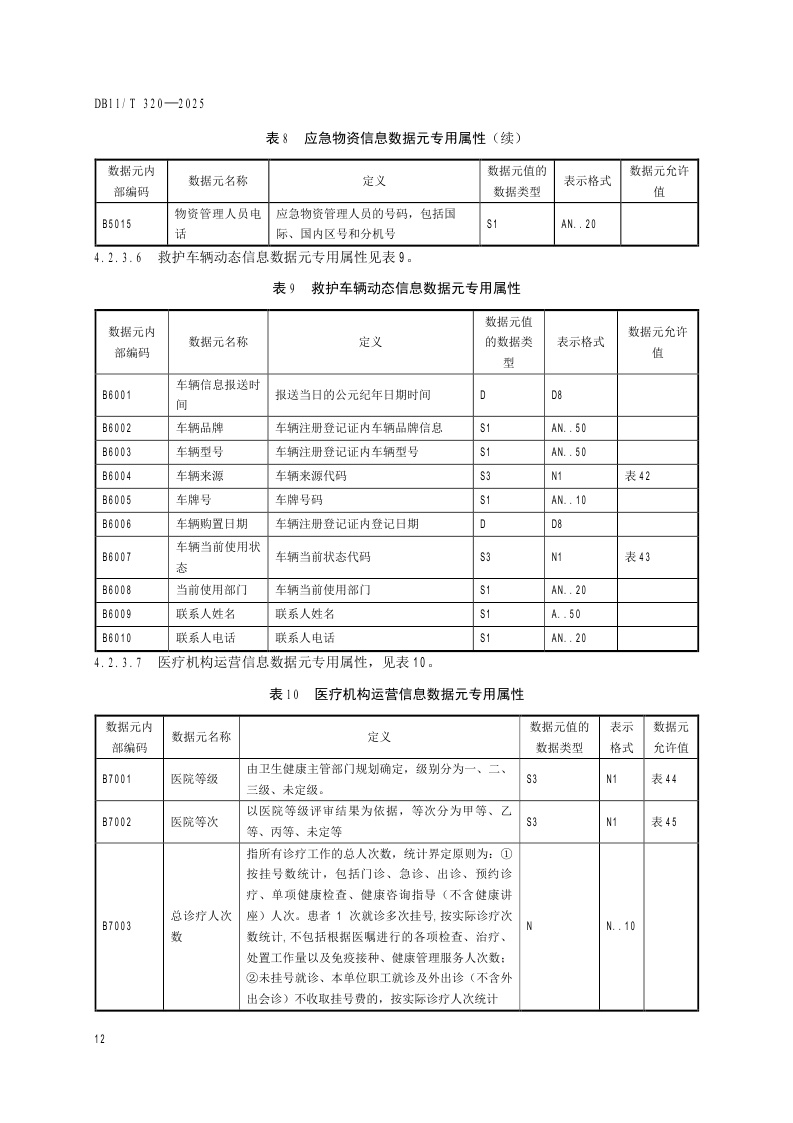 DB11/T 320—2025

表8 应急物资信息数据元专用属性（续）

| 数据元内部编码 | 数据元名称 | 定义 | 数据元值的数据类型 | 表示格式 | 数据元允许值 |
|---|---|---|---|---|---|
| B5015 | 物资管理人员电话 | 应急物资管理人员的号码，包括国际、国内区号和分机号 | S1 | AN..20 | |

4.2.3.6 救护车辆动态信息数据元专用属性见表9。

表9 救护车辆动态信息数据元专用属性

| 数据元内部编码 | 数据元名称 | 定义 | 数据元值的数据类型 | 表示格式 | 数据元允许值 |
|---|---|---|---|---|---|
| B6001 | 车辆信息报送时间 | 报送当日的公元纪年日期时间 | D | D8 | |
| B6002 | 车辆品牌 | 车辆注册登记证内车辆品牌信息 | S1 | AN..50 | |
| B6003 | 车辆型号 | 车辆注册登记证内车辆型号 | S1 | AN..50 | |
| B6004 | 车辆来源 | 车辆来源代码 | S3 | N1 | 表42 |
| B6005 | 车牌号 | 车牌号码 | S1 | AN..10 | |
| B6006 | 车辆购置日期 | 车辆注册登记证内登记日期 | D | D8 | |
| B6007 | 车辆当前使用状态 | 车辆当前状态代码 | S3 | N1 | 表43 |
| B6008 | 当前使用部门 | 车辆当前使用部门 | S1 | AN..20 | |
| B6009 | 联系人姓名 | 联系人姓名 | S1 | A..50 | |
| B6010 | 联系人电话 | 联系人电话 | S1 | AN..20 | |

4.2.3.7 医疗机构运营信息数据元专用属性，见表10。

表10 医疗机构运营信息数据元专用属性

| 数据元内部编码 | 数据元名称 | 定义 | 数据元值的数据类型 | 表示格式 | 数据元允许值 |
|---|---|---|---|---|---|
| B7001 | 医院等级 | 由卫生健康主管部门规划确定，级别分为一、二、三级、未定级。 | S3 | N1 | 表44 |
| B7002 | 医院等次 | 以医院等级评审结果为依据，等次分为甲等、乙等、丙等、未定等 | S3 | N1 | 表45 |
| B7003 | 总诊疗人次数 | 指所有诊疗工作的总人次数，统计界定原则为：①按挂号数统计，包括门诊、急诊、出诊、预约诊疗、单项健康检查、健康咨询指导（不含健康讲座）人次。患者 1 次就诊多次挂号，按实际诊疗次数统计，不包括根据医嘱进行的各项检查、治疗、处置工作量以及免疫接种、健康管理服务人次数；②未挂号就诊、本单位职工就诊及外出诊（不含外出会诊）不收取挂号费的，按实际诊疗人次统计 | N | N..10 | |

12